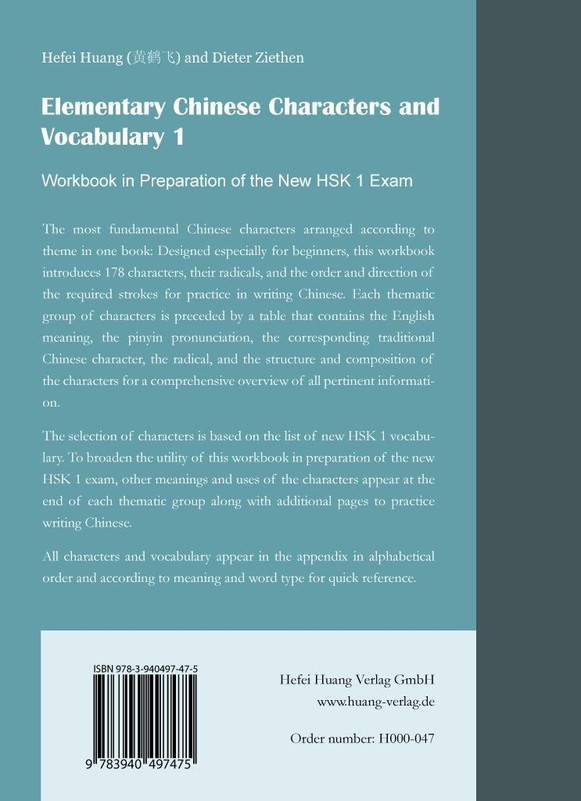 Hefei Huang (黄鹤飞) and Dieter Ziethen

Elementary Chinese Characters and Vocabulary 1

Workbook in Preparation of the New HSK 1 Exam

The most fundamental Chinese characters arranged according to theme in one book: Designed especially for beginners, this workbook introduces 178 characters, their radicals, and the order and direction of the required strokes for practice in writing Chinese. Each thematic group of characters is preceded by a table that contains the English meaning, the pinyin pronunciation, the corresponding traditional Chinese character, the radical, and the structure and composition of the characters for a comprehensive overview of all pertinent information.

The selection of characters is based on the list of new HSK 1 vocabulary. To broaden the utility of this workbook in preparation of the new HSK 1 exam, other meanings and uses of the characters appear at the end of each thematic group along with additional pages to practice writing Chinese.

All characters and vocabulary appear in the appendix in alphabetical order and according to meaning and word type for quick reference.

ISBN 978-3-940497-47-5

9 783940 497475

Hefei Huang Verlag GmbH
www.huang-verlag.de

Order number: H000-047